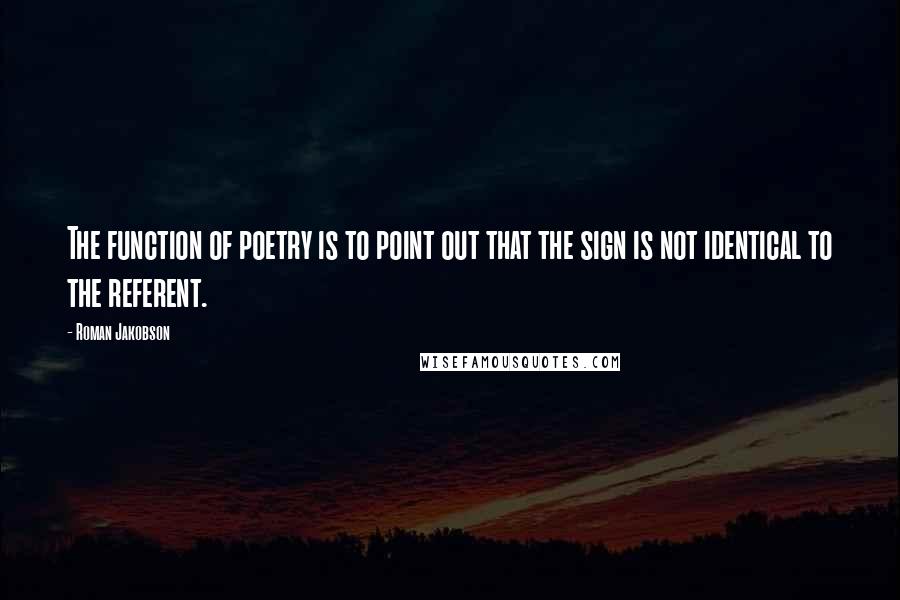 The function of poetry is to point out that the sign is not identical to the referent.

- Roman Jakobson

WISEFAMOUSQUOTES.COM